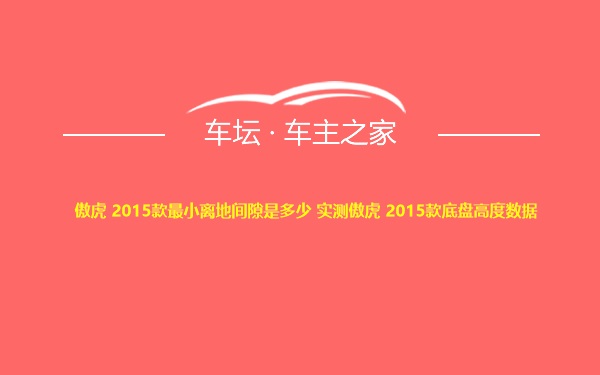 车坛 · 车主之家

傲虎 2015款最小离地间隙是多少 实测傲虎 2015款底盘高度数据